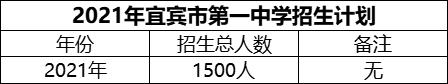 2021年宜宾市第一中学招生计划

| 年份 | 招生总人数 | 备注 |
|---|---|---|
| 2021年 | 1500人 | 无 |